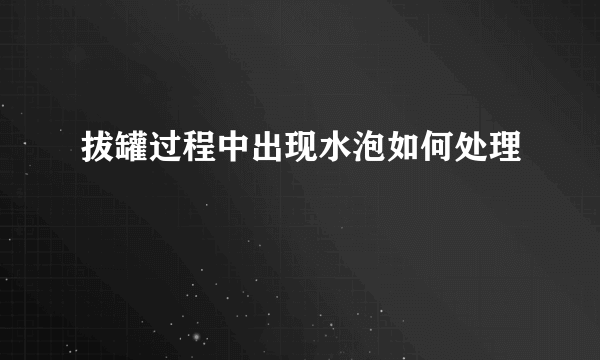 拔罐过程中出现水泡如何处理